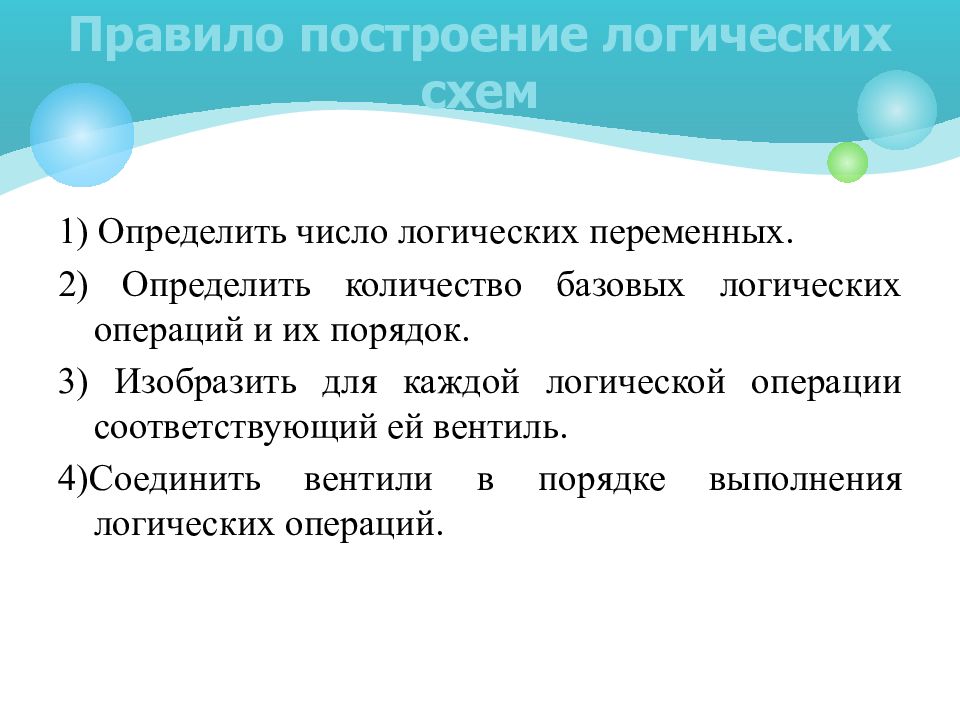 Правило построение логических схем

1) Определить число логических переменных.

2) Определить количество базовых логических операций и их порядок.

3) Изобразить для каждой логической операции соответствующий ей вентиль.

4)Соединить вентили в порядке выполнения логических операций.